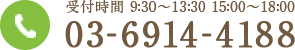 受付時間 9:30～13:30 15:00～18:00
03-6914-4188